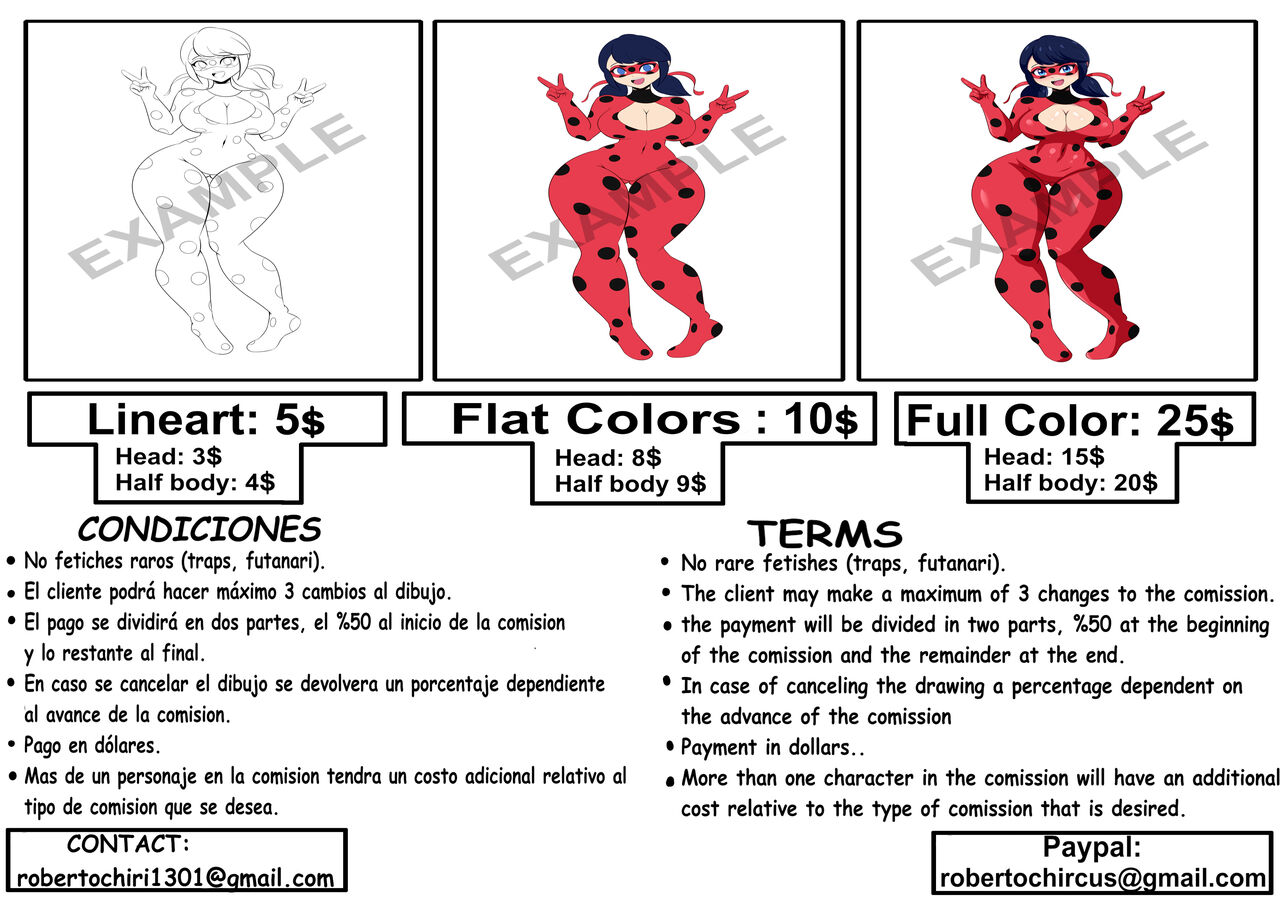 EXAMPLE

EXAMPLE

EXAMPLE

Lineart: 5$
Head: 3$
Half body: 4$

Flat Colors : 10$
Head: 8$
Half body 9$

Full Color: 25$
Head: 15$
Half body: 20$

CONDICIONES
• No fetiches raros (traps, futanari).
• El cliente podrá hacer máximo 3 cambios al dibujo.
• El pago se dividirá en dos partes, el %50 al inicio de la comision y lo restante al final.
• En caso se cancelar el dibujo se devolvera un porcentaje dependiente al avance de la comision.
• Pago en dólares.
• Mas de un personaje en la comision tendra un costo adicional relativo al tipo de comision que se desea.

TERMS
• No rare fetishes (traps, futanari).
• The client may make a maximum of 3 changes to the comission.
• the payment will be divided in two parts, %50 at the beginning of the comission and the remainder at the end.
• In case of canceling the drawing a percentage dependent on the advance of the comission
• Payment in dollars..
• More than one character in the comission will have an additional cost relative to the type of comission that is desired.

CONTACT:
robertochiri1301@gmail.com

Paypal:
robertochircus@gmail.com